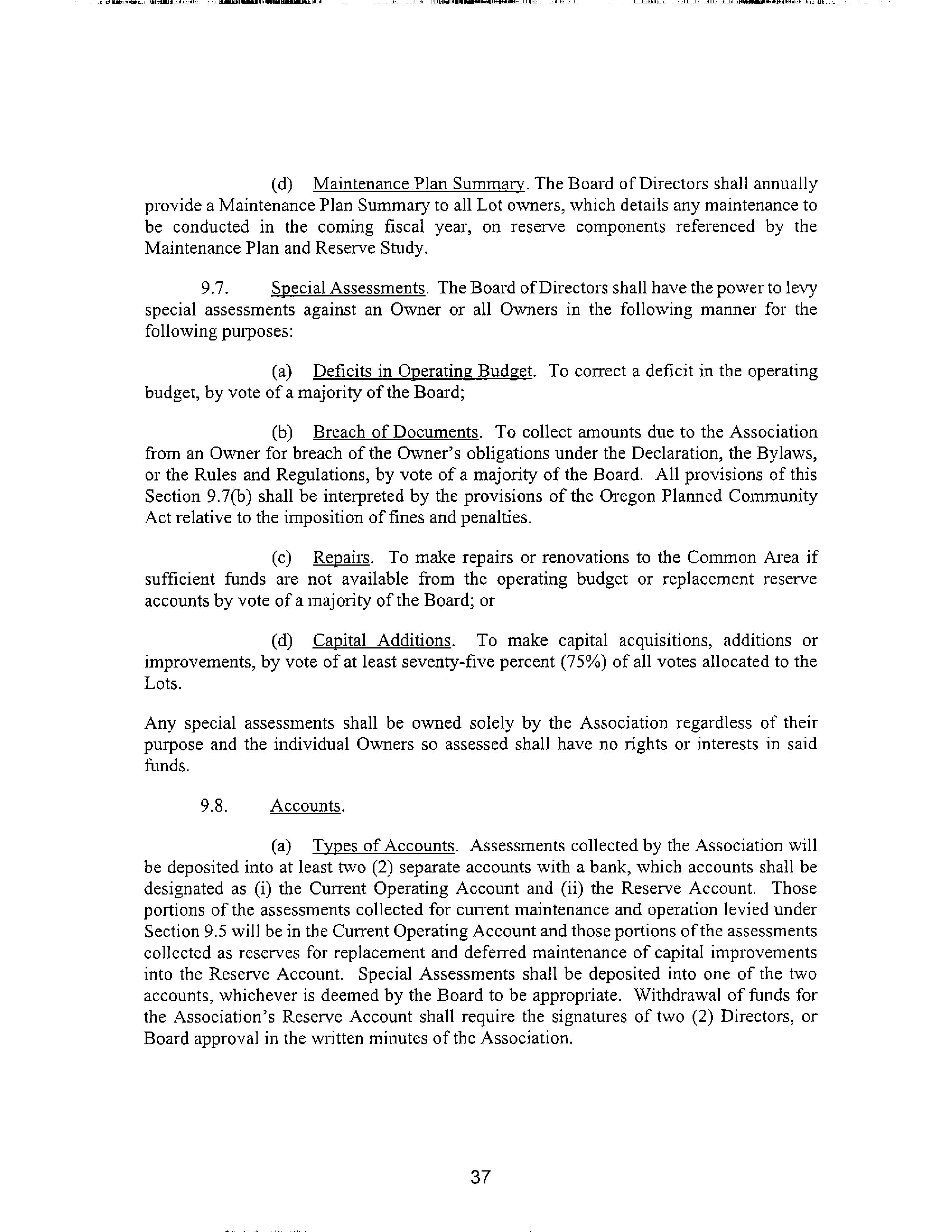 (d) Maintenance Plan Summary. The Board of Directors shall annually provide a Maintenance Plan Summary to all Lot owners, which details any maintenance to be conducted in the coming fiscal year, on reserve components referenced by the Maintenance Plan and Reserve Study.

9.7. Special Assessments. The Board of Directors shall have the power to levy special assessments against an Owner or all Owners in the following manner for the following purposes:

(a) Deficits in Operating Budget. To correct a deficit in the operating budget, by vote of a majority of the Board;

(b) Breach of Documents. To collect amounts due to the Association from an Owner for breach of the Owner's obligations under the Declaration, the Bylaws, or the Rules and Regulations, by vote of a majority of the Board. All provisions of this Section 9.7(b) shall be interpreted by the provisions of the Oregon Planned Community Act relative to the imposition of fines and penalties.

(c) Repairs. To make repairs or renovations to the Common Area if sufficient funds are not available from the operating budget or replacement reserve accounts by vote of a majority of the Board; or

(d) Capital Additions. To make capital acquisitions, additions or improvements, by vote of at least seventy-five percent (75%) of all votes allocated to the Lots.

Any special assessments shall be owned solely by the Association regardless of their purpose and the individual Owners so assessed shall have no rights or interests in said funds.

9.8. Accounts.

(a) Types of Accounts. Assessments collected by the Association will be deposited into at least two (2) separate accounts with a bank, which accounts shall be designated as (i) the Current Operating Account and (ii) the Reserve Account. Those portions of the assessments collected for current maintenance and operation levied under Section 9.5 will be in the Current Operating Account and those portions of the assessments collected as reserves for replacement and deferred maintenance of capital improvements into the Reserve Account. Special Assessments shall be deposited into one of the two accounts, whichever is deemed by the Board to be appropriate. Withdrawal of funds for the Association's Reserve Account shall require the signatures of two (2) Directors, or Board approval in the written minutes of the Association.

37